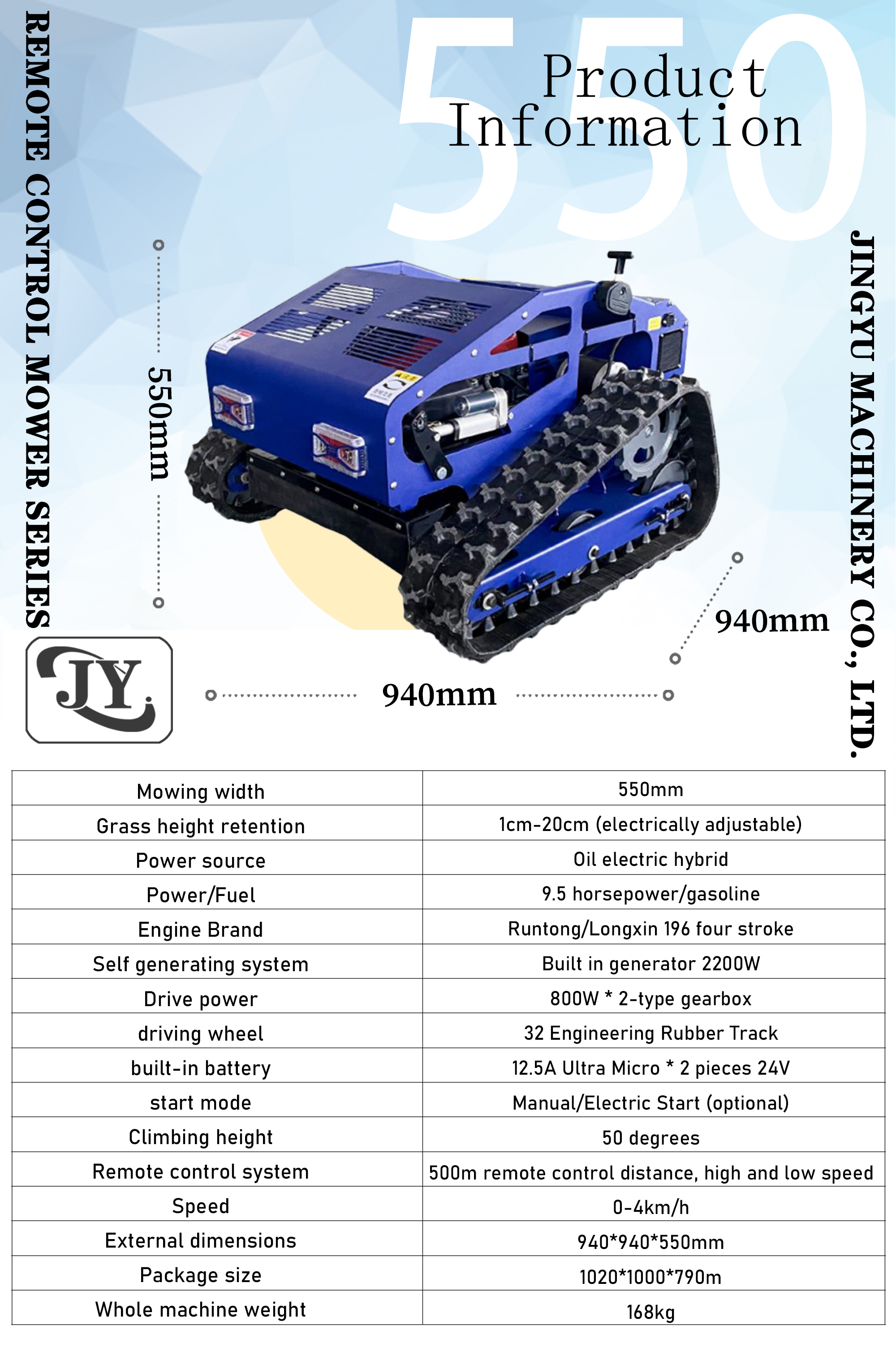 REMOTE CONTROL MOWER SERIES

550

Product Information

JINGYU MACHINERY CO., LTD.

550mm

940mm

940mm

JY

| Mowing width | 550mm |
|---|---|
| Grass height retention | 1cm-20cm (electrically adjustable) |
| Power source | Oil electric hybrid |
| Power/Fuel | 9.5 horsepower/gasoline |
| Engine Brand | Runtong/Longxin 196 four stroke |
| Self generating system | Built in generator 2200W |
| Drive power | 800W * 2-type gearbox |
| driving wheel | 32 Engineering Rubber Track |
| built-in battery | 12.5A Ultra Micro * 2 pieces 24V |
| start mode | Manual/Electric Start (optional) |
| Climbing height | 50 degrees |
| Remote control system | 500m remote control distance, high and low speed |
| Speed | 0-4km/h |
| External dimensions | 940*940*550mm |
| Package size | 1020*1000*790m |
| Whole machine weight | 168kg |